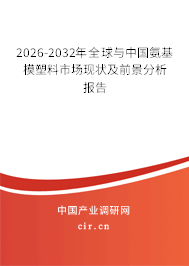 2026-2032年全球与中国氨基模塑料市场现状及前景分析报告

中国产业调研网

cir.cn